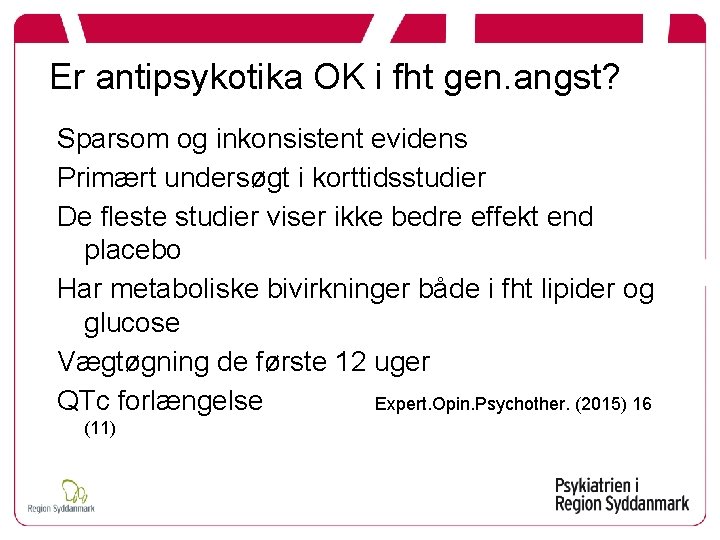 Er antipsykotika OK i fht gen.angst?

Sparsom og inkonsistent evidens

Primært undersøgt i korttidsstudier

De fleste studier viser ikke bedre effekt end placebo

Har metaboliske bivirkninger både i fht lipider og glucose

Vægtøgning de første 12 uger

QTc forlængelse Expert.Opin.Psychother. (2015) 16 (11)

Region Syddanmark

Psykiatrien i Region Syddanmark